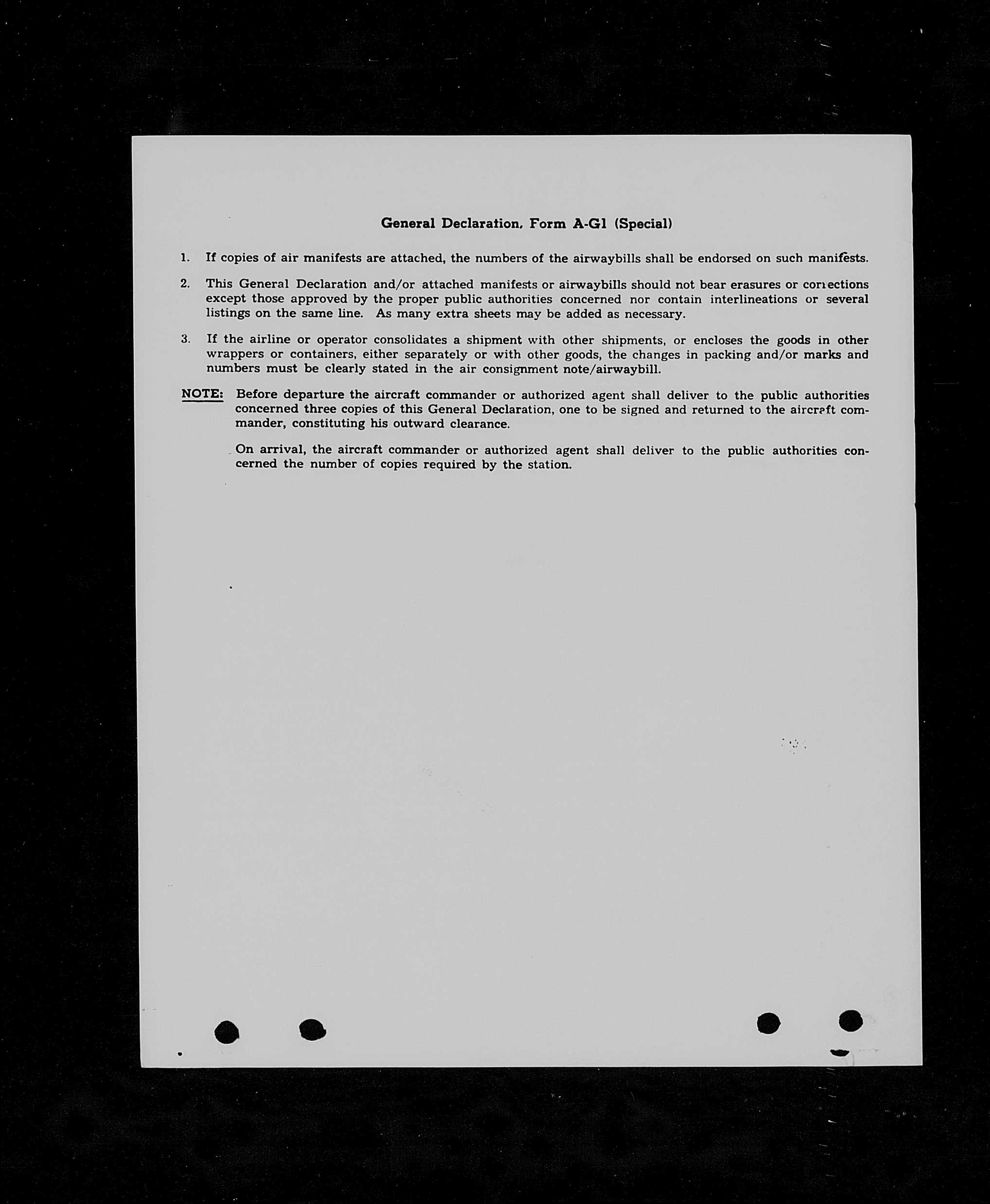 General Declaration, Form A-G1 (Special)

1. If copies of air manifests are attached, the numbers of the airwaybills shall be endorsed on such manifests.

2. This General Declaration and/or attached manifests or airwaybills should not bear erasures or corrections except those approved by the proper public authorities concerned nor contain interlineations or several listings on the same line. As many extra sheets may be added as necessary.

3. If the airline or operator consolidates a shipment with other shipments, or encloses the goods in other wrappers or containers, either separately or with other goods, the changes in packing and/or marks and numbers must be clearly stated in the air consignment note/airwaybill.

NOTE: Before departure the aircraft commander or authorized agent shall deliver to the public authorities concerned three copies of this General Declaration, one to be signed and returned to the aircraft commander, constituting his outward clearance.

On arrival, the aircraft commander or authorized agent shall deliver to the public authorities concerned the number of copies required by the station.